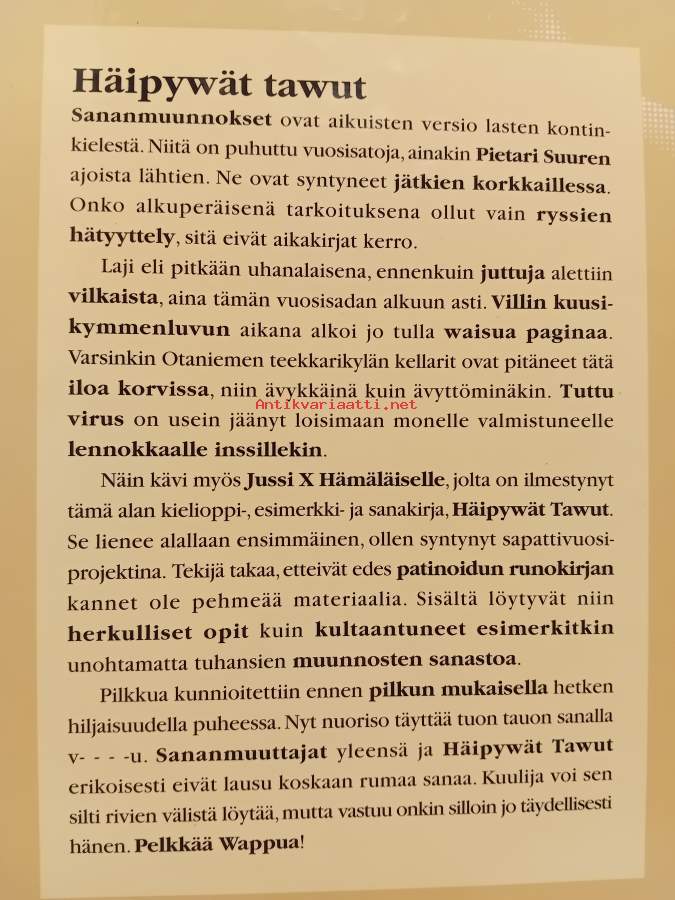 Häipywät tawut

Sananmuunnokset ovat aikuisten versio lasten kontinkielestä. Niitä on puhuttu vuosisatoja, ainakin Pietari Suuren ajoista lähtien. Ne ovat syntyneet jätkien korkkaillessa. Onko alkuperäisenä tarkoituksena ollut vain ryssien hätyyttely, sitä eivät aikakirjat kerro.

Laji eli pitkään uhanalaisena, ennenkuin juttuja alettiin vilkaista, aina tämän vuosisadan alkuun asti. Villin kuusikymmenluvun aikana alkoi jo tulla waisua paginaa. Varsinkin Otaniemen teekkarikylän kellarit ovat pitäneet tätä iloa korvissa, niin ävykkäinä kuin ävyttöminäkin. Tuttu virus on usein jäänyt loisimaan monelle valmistuneelle lennokkaalle inssillekin.

Antikvariaatti.net

Näin kävi myös Jussi X Hämäläiselle, jolta on ilmestynyt tämä alan kielioppi-, esimerkki- ja sanakirja, Häipywät Tawut. Se lienee alallaan ensimmäinen, ollen syntynyt sapattivuosiprojektina. Tekijä takaa, etteivät edes patinoidun runokirjan kannet ole pehmeää materiaalia. Sisältä löytyvät niin herkulliset opit kuin kultaantuneet esimerkitkin unohtamatta tuhansien muunnosten sanastoa.

Pilkkua kunnioitettiin ennen pilkun mukaisella hetken hiljaisuudella puheessa. Nyt nuoriso täyttää tuon tauon sanalla v- - - -u. Sananmuuttajat yleensä ja Häipywät Tawut erikoisesti eivät lausu koskaan rumaa sanaa. Kuulija voi sen silti rivien välistä löytää, mutta vastuu onkin silloin jo täydellisesti hänen. Pelkkää Wappua!